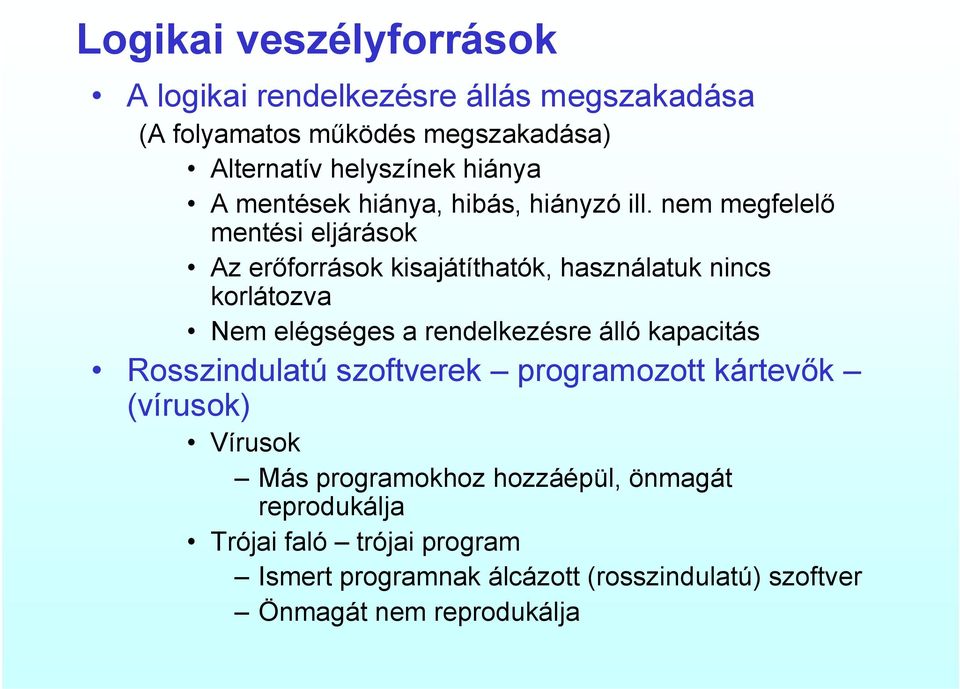 Logikai veszélyforrások

• A logikai rendelkezésre állás megszakadása

(A folyamatos működés megszakadása)

• Alternatív helyszínek hiánya
• A mentések hiánya, hibás, hiányzó ill. nem megfelelő mentési eljárások
• Az erőforrások kisajátíthatók, használatuk nincs korlátozva
• Nem elégséges a rendelkezésre álló kapacitás

• Rosszindulatú szoftverek – programozott kártevők – (vírusok)

• Vírusok
– Más programokhoz hozzáépül, önmagát reprodukálja
• Trójai faló – trójai program
– Ismert programnak álcázott (rosszindulatú) szoftver
– Önmagát nem reprodukálja